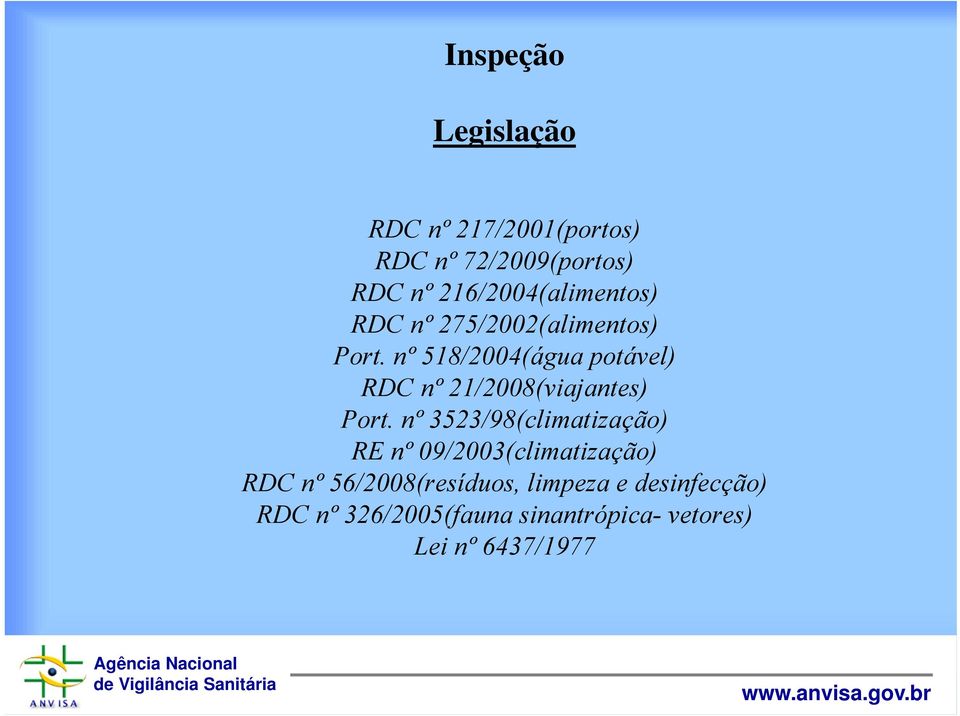 Inspeção

Legislação

RDC nº 217/2001(portos)
RDC nº 72/2009(portos)
RDC nº 216/2004(alimentos)
RDC nº 275/2002(alimentos)
Port. nº 518/2004(água potável)
RDC nº 21/2008(viajantes)
Port. nº 3523/98(climatização)
RE nº 09/2003(climatização)
RDC nº 56/2008(resíduos, limpeza e desinfecção)
RDC nº 326/2005(fauna sinantrópica- vetores)
Lei nº 6437/1977

ANVISA
Agência Nacional de Vigilância Sanitária

www.anvisa.gov.br